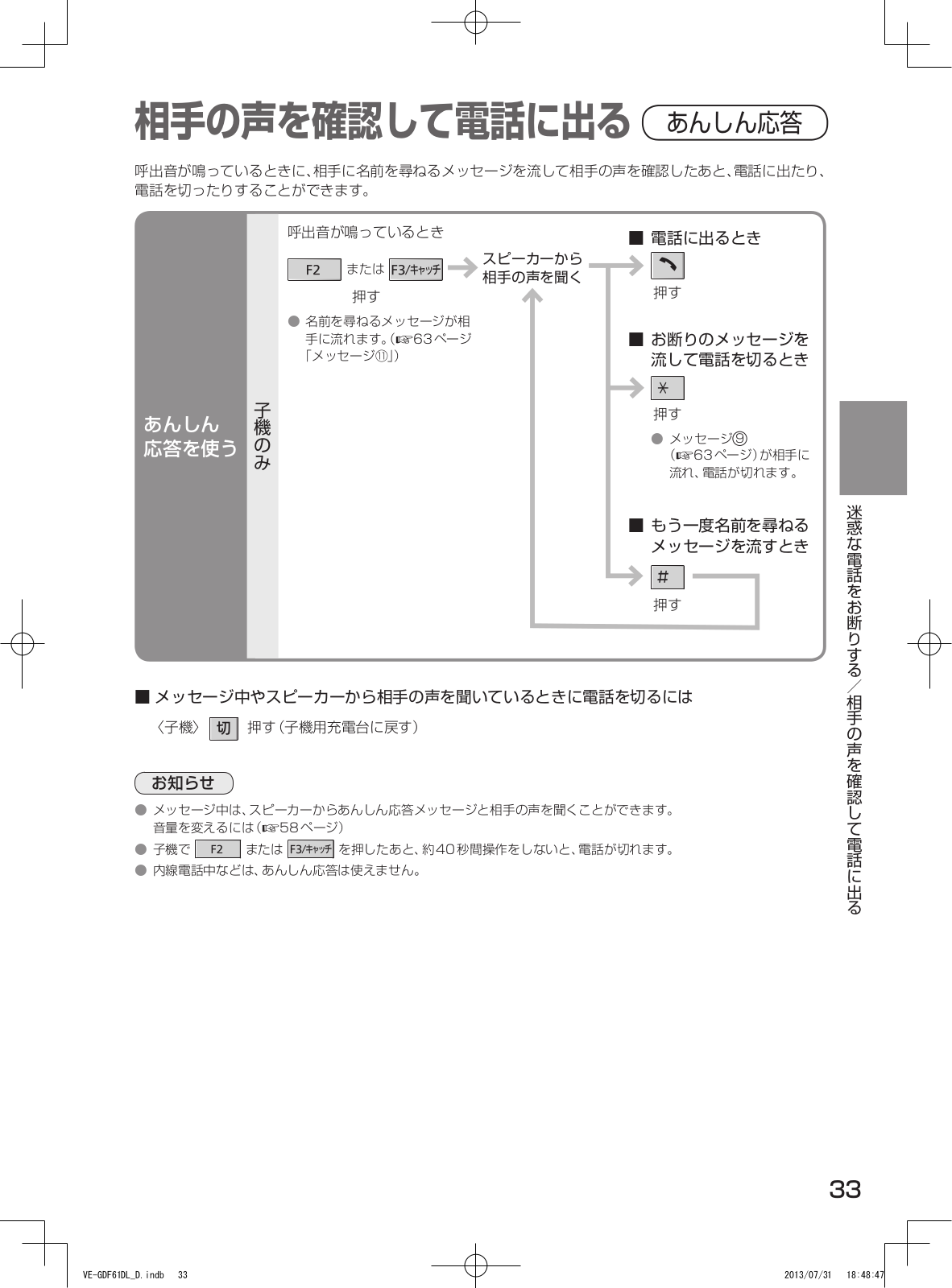 相手の声を確認して電話に出る あんしん応答

呼出音が鳴っているときに、相手に名前を尋ねるメッセージを流して相手の声を確認したあと、電話に出たり、電話を切ったりすることができます。

あんしん応答を使う

子機のみ

呼出音が鳴っているとき

F2 または F3/キャッチ 押す

● 名前を尋ねるメッセージが相手に流れます。(☞63ページ「メッセージ⑪」)

スピーカーから相手の声を聞く

■ 電話に出るとき

押す

■ お断りのメッセージを流して電話を切るとき

＊ 押す

● メッセージ⑨(☞63ページ)が相手に流れ、電話が切れます。

■ もう一度名前を尋ねるメッセージを流すとき

＃ 押す

■ メッセージ中やスピーカーから相手の声を聞いているときに電話を切るには

〈子機〉 切 押す(子機用充電台に戻す)

お知らせ

● メッセージ中は、スピーカーからあんしん応答メッセージと相手の声を聞くことができます。音量を変えるには(☞58ページ)

● 子機で F2 または F3/キャッチ を押したあと、約40秒間操作をしないと、電話が切れます。

● 内線電話中などは、あんしん応答は使えません。

迷惑な電話をお断りする／相手の声を確認して電話に出る

33

VE-GDF61DL_D.indb 33 2013/07/31 18:48:47